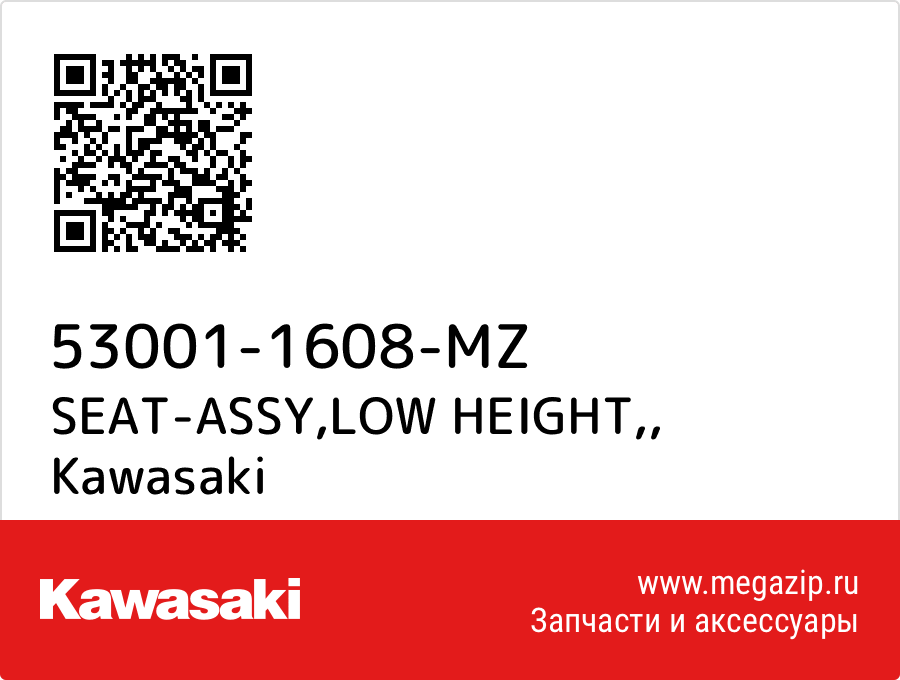 53001-1608-MZ
SEAT-ASSY,LOW HEIGHT,,
Kawasaki

Kawasaki

www.megazip.ru
Запчасти и аксессуары